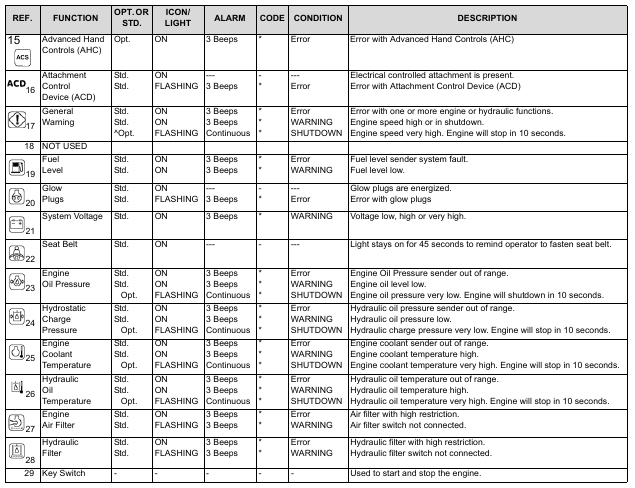 | REF. | FUNCTION | OPT. OR STD. | ICON/ LIGHT | ALARM | CODE | CONDITION | DESCRIPTION |
|---|---|---|---|---|---|---|---|
| 15 ACS | Advanced Hand Controls (AHC) | Opt. | ON | 3 Beeps | * | Error | Error with Advanced Hand Controls (AHC) |
| ACD 16 | Attachment Control Device (ACD) | Std. Std. | ON FLASHING | --- 3 Beeps | - * | --- Error | Electrical controlled attachment is present. Error with Attachment Control Device (ACD) |
| 17 | General Warning | Std. Std. ^Opt. | ON ON FLASHING | 3 Beeps 3 Beeps Continuous | * * * | Error WARNING SHUTDOWN | Error with one or more engine or hydraulic functions. Engine speed high or in shutdown. Engine speed very high. Engine will stop in 10 seconds. |
| 18 | NOT USED | | | | | | |
| 19 | Fuel Level | Std. Std. | ON ON | 3 Beeps 3 Beeps | * * | Error WARNING | Fuel level sender system fault. Fuel level low. |
| 20 | Glow Plugs | Std. Std. | ON FLASHING | --- 3 Beeps | - * | --- Error | Glow plugs are energized. Error with glow plugs |
| 21 | System Voltage | Std. | ON | 3 Beeps | * | WARNING | Voltage low, high or very high. |
| 22 | Seat Belt | Std. | ON | --- | - | --- | Light stays on for 45 seconds to remind operator to fasten seat belt. |
| 23 | Engine Oil Pressure | Std. Std. Opt. | ON ON FLASHING | 3 Beeps 3 Beeps Continuous | * * * | Error WARNING SHUTDOWN | Engine Oil Pressure sender out of range. Engine oil level low. Engine oil pressure very low. Engine will shutdown in 10 seconds. |
| 24 | Hydrostatic Charge Pressure | Std. Std. Opt. | ON ON FLASHING | 3 Beeps 3 Beeps Continuous | * * * | Error WARNING SHUTDOWN | Hydraulic oil pressure sender out of range. Hydraulic oil pressure low. Hydraulic charge pressure very low. Engine will stop in 10 seconds. |
| 25 | Engine Coolant Temperature | Std. Std. Opt. | ON ON FLASHING | 3 Beeps 3 Beeps Continuous | * * * | Error WARNING SHUTDOWN | Engine coolant sender out of range. Engine coolant temperature high. Engine coolant temperature very high. Engine will stop in 10 seconds. |
| 26 | Hydraulic Oil Temperature | Std. Std. Opt. | ON ON FLASHING | 3 Beeps 3 Beeps Continuous | * * * | Error WARNING SHUTDOWN | Hydraulic oil temperature out of range. Hydraulic oil temperature high. Hydraulic oil temperature very high. Engine will stop in 10 seconds. |
| 27 | Engine Air Filter | Std. Std. | ON FLASHING | 3 Beeps 3 Beeps | * * | Error WARNING | Air filter with high restriction. Air filter switch not connected. |
| 28 | Hydraulic Filter | Std. Std. | ON FLASHING | 3 Beeps 3 Beeps | * * | Error WARNING | Hydraulic filter with high restriction. Hydraulic filter switch not connected. |
| 29 | Key Switch | - | - | - | - | - | Used to start and stop the engine. |